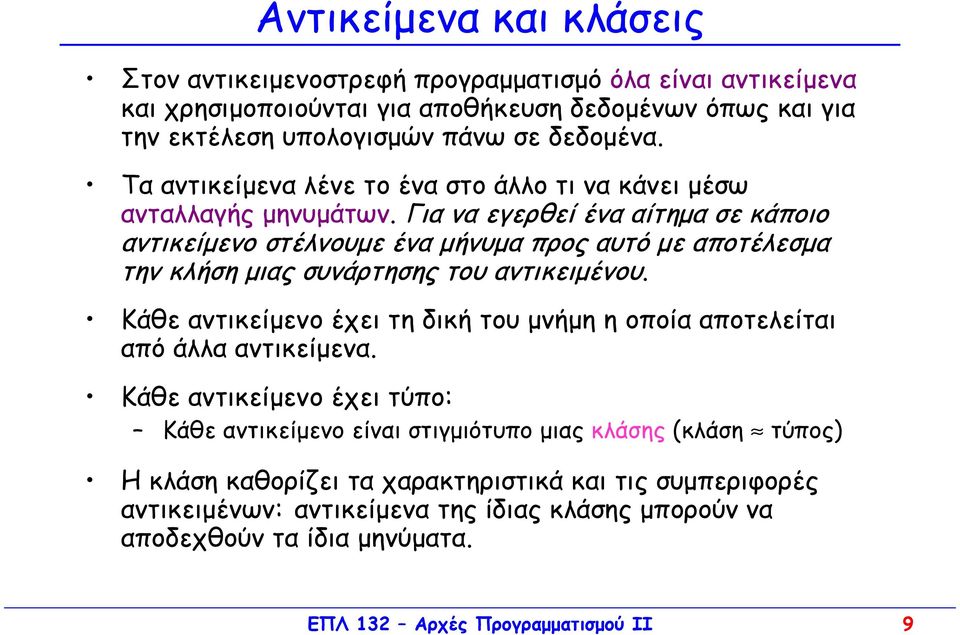 Αντικείμενα και κλάσεις

• Στον αντικειμενοστρεφή προγραμματισμό όλα είναι αντικείμενα και χρησιμοποιούνται για αποθήκευση δεδομένων όπως και για την εκτέλεση υπολογισμών πάνω σε δεδομένα.

• Τα αντικείμενα λένε το ένα στο άλλο τι να κάνει μέσω ανταλλαγής μηνυμάτων. Για να εγερθεί ένα αίτημα σε κάποιο αντικείμενο στέλνουμε ένα μήνυμα προς αυτό με αποτέλεσμα την κλήση μιας συνάρτησης του αντικειμένου.

• Κάθε αντικείμενο έχει τη δική του μνήμη η οποία αποτελείται από άλλα αντικείμενα.

• Κάθε αντικείμενο έχει τύπο:
– Κάθε αντικείμενο είναι στιγμιότυπο μιας κλάσης (κλάση $\approx$ τύπος)

• Η κλάση καθορίζει τα χαρακτηριστικά και τις συμπεριφορές αντικειμένων: αντικείμενα της ίδιας κλάσης μπορούν να αποδεχθούν τα ίδια μηνύματα.

ΕΠΛ 132 – Αρχές Προγραμματισμού ΙΙ 9